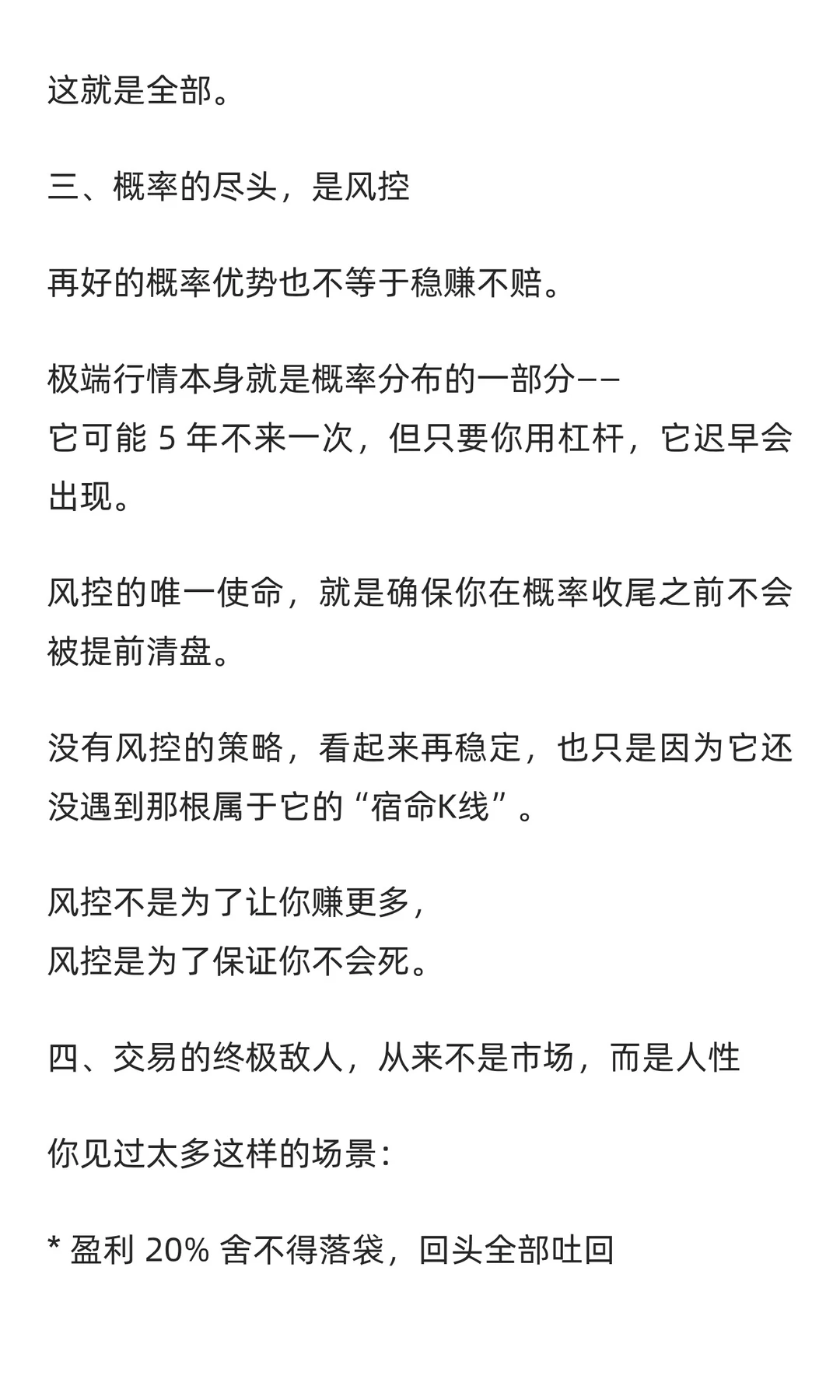 这就是全部。

三、概率的尽头，是风控

再好的概率优势也不等于稳赚不赔。

极端行情本身就是概率分布的一部分——
它可能 5 年不来一次，但只要你用杠杆，它迟早会出现。

风控的唯一使命，就是确保你在概率收尾之前不会被提前清盘。

没有风控的策略，看起来再稳定，也只是因为它还没遇到那根属于它的“宿命K线”。

风控不是为了让你赚更多，
风控是为了保证你不会死。

四、交易的终极敌人，从来不是市场，而是人性

你见过太多这样的场景：

* 盈利 20% 舍不得落袋，回头全部吐回